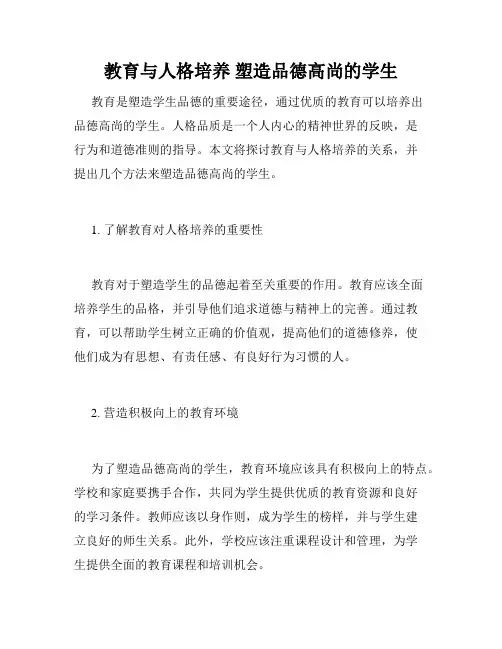 教育与人格培养 塑造品德高尚的学生

教育是塑造学生品德的重要途径，通过优质的教育可以培养出品德高尚的学生。人格品质是一个人内心的精神世界的反映，是行为和道德准则的指导。本文将探讨教育与人格培养的关系，并提出几个方法来塑造品德高尚的学生。

1. 了解教育对人格培养的重要性

教育对于塑造学生的品德起着至关重要的作用。教育应该全面培养学生的品格，并引导他们追求道德与精神上的完善。通过教育，可以帮助学生树立正确的价值观，提高他们的道德修养，使他们成为有思想、有责任感、有良好行为习惯的人。

2. 营造积极向上的教育环境

为了塑造品德高尚的学生，教育环境应该具有积极向上的特点。学校和家庭要携手合作，共同为学生提供优质的教育资源和良好的学习条件。教师应该以身作则，成为学生的榜样，并与学生建立良好的师生关系。此外，学校应该注重课程设计和管理，为学生提供全面的教育课程和培训机会。